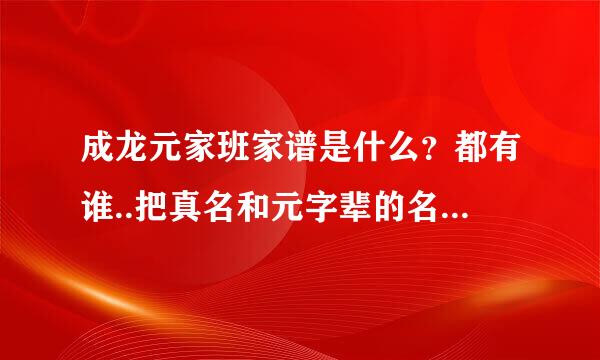 成龙元家班家谱是什么？都有谁..把真名和元字辈的名...